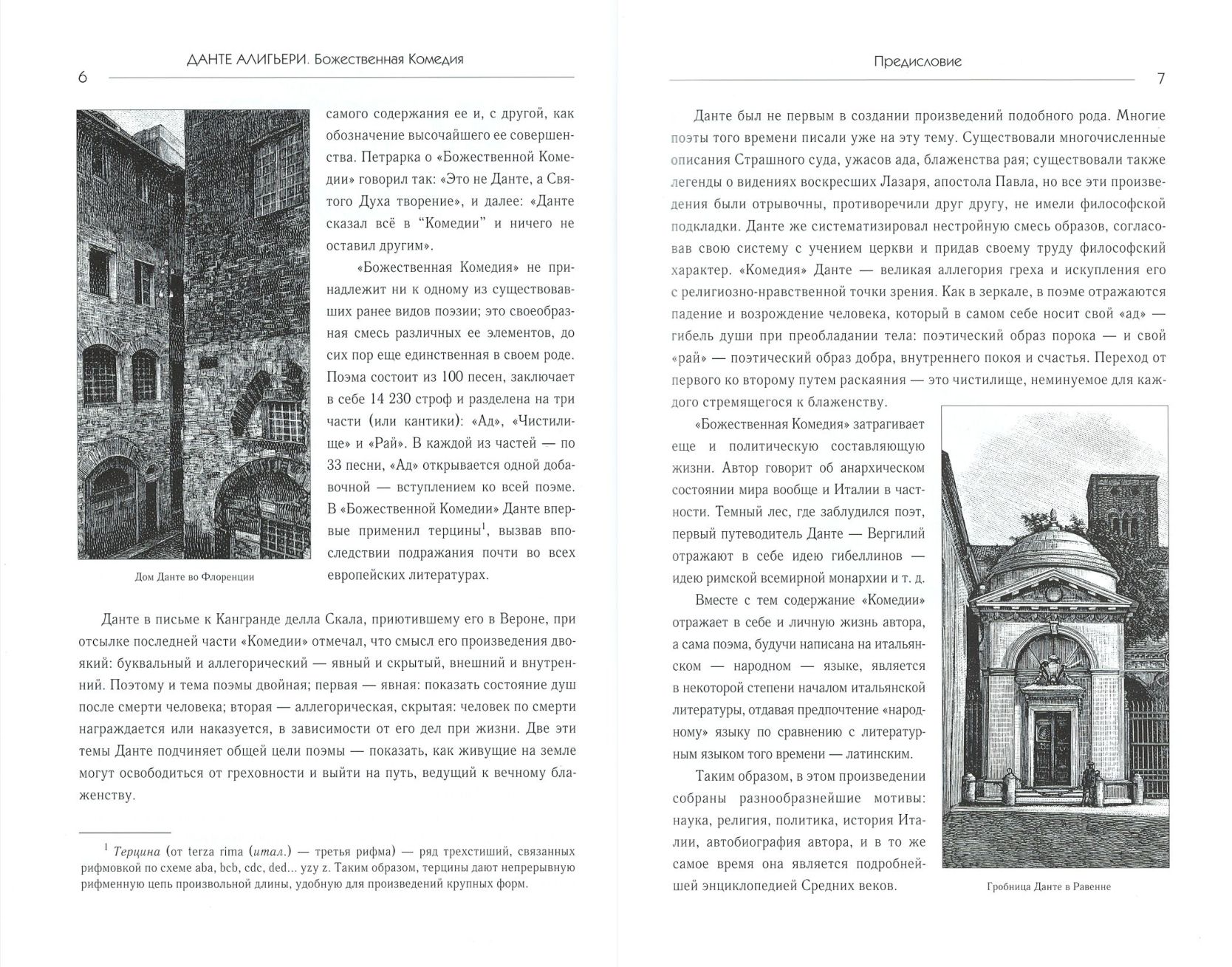 ДАНТЕ АЛИГЬЕРИ. Божественная Комедия
6

самого содержания ее и, с другой, как обозначение высочайшего ее совершенства. Петрарка о «Божественной Комедии» говорил так: «Это не Данте, а Святого Духа творение», и далее: «Данте сказал всё в "Комедии" и ничего не оставил другим».

«Божественная Комедия» не принадлежит ни к одному из существовавших ранее видов поэзии; это своеобразная смесь различных ее элементов, до сих пор еще единственная в своем роде. Поэма состоит из 100 песен, заключает в себе 14 230 строф и разделена на три части (или кантики): «Ад», «Чистилище» и «Рай». В каждой из частей — по 33 песни, «Ад» открывается одной добавочной — вступлением ко всей поэме. В «Божественной Комедии» Данте впервые применил терцины$^1$, вызвав впоследствии подражания почти во всех европейских литературах.

Дом Данте во Флоренции

Данте в письме к Кангранде делла Скала, приютившему его в Вероне, при отсылке последней части «Комедии» отмечал, что смысл его произведения двоякий: буквальный и аллегорический — явный и скрытый, внешний и внутренний. Поэтому и тема поэмы двойная; первая — явная: показать состояние душ после смерти человека; вторая — аллегорическая, скрытая: человек по смерти награждается или наказуется, в зависимости от его дел при жизни. Две эти темы Данте подчиняет общей цели поэмы — показать, как живущие на земле могут освободиться от греховности и выйти на путь, ведущий к вечному блаженству.

$^1$ Терцина (от terza rima (итал.) — третья рифма) — ряд трехстиший, связанных рифмовкой по схеме aba, bcb, cdc, ded... yzy z. Таким образом, терцины дают непрерывную рифменную цепь произвольной длины, удобную для произведений крупных форм.

Предисловие
7

Данте был не первым в создании произведений подобного рода. Многие поэты того времени писали уже на эту тему. Существовали многочисленные описания Страшного суда, ужасов ада, блаженства рая; существовали также легенды о видениях воскресших Лазаря, апостола Павла, но все эти произведения были отрывочны, противоречили друг другу, не имели философской подкладки. Данте же систематизировал нестройную смесь образов, согласовав свою систему с учением церкви и придав своему труду философский характер. «Комедия» Данте — великая аллегория греха и искупления его с религиозно-нравственной точки зрения. Как в зеркале, в поэме отражаются падение и возрождение человека, который в самом себе носит свой «ад» — гибель души при преобладании тела: поэтический образ порока — и свой «рай» — поэтический образ добра, внутреннего покоя и счастья. Переход от первого ко второму путем раскаяния — это чистилище, неминуемое для каждого стремящегося к блаженству.

«Божественная Комедия» затрагивает еще и политическую составляющую жизни. Автор говорит об анархическом состоянии мира вообще и Италии в частности. Темный лес, где заблудился поэт, первый путеводитель Данте — Вергилий отражают в себе идею гибеллинов — идею римской всемирной монархии и т. д.

Вместе с тем содержание «Комедии» отражает в себе и личную жизнь автора, а сама поэма, будучи написана на итальянском — народном — языке, является в некоторой степени началом итальянской литературы, отдавая предпочтение «народному» языку по сравнению с литературным языком того времени — латинским.

Таким образом, в этом произведении собраны разнообразнейшие мотивы: наука, религия, политика, история Италии, автобиография автора, и в то же самое время она является подробнейшей энциклопедией Средних веков.

Гробница Данте в Равенне